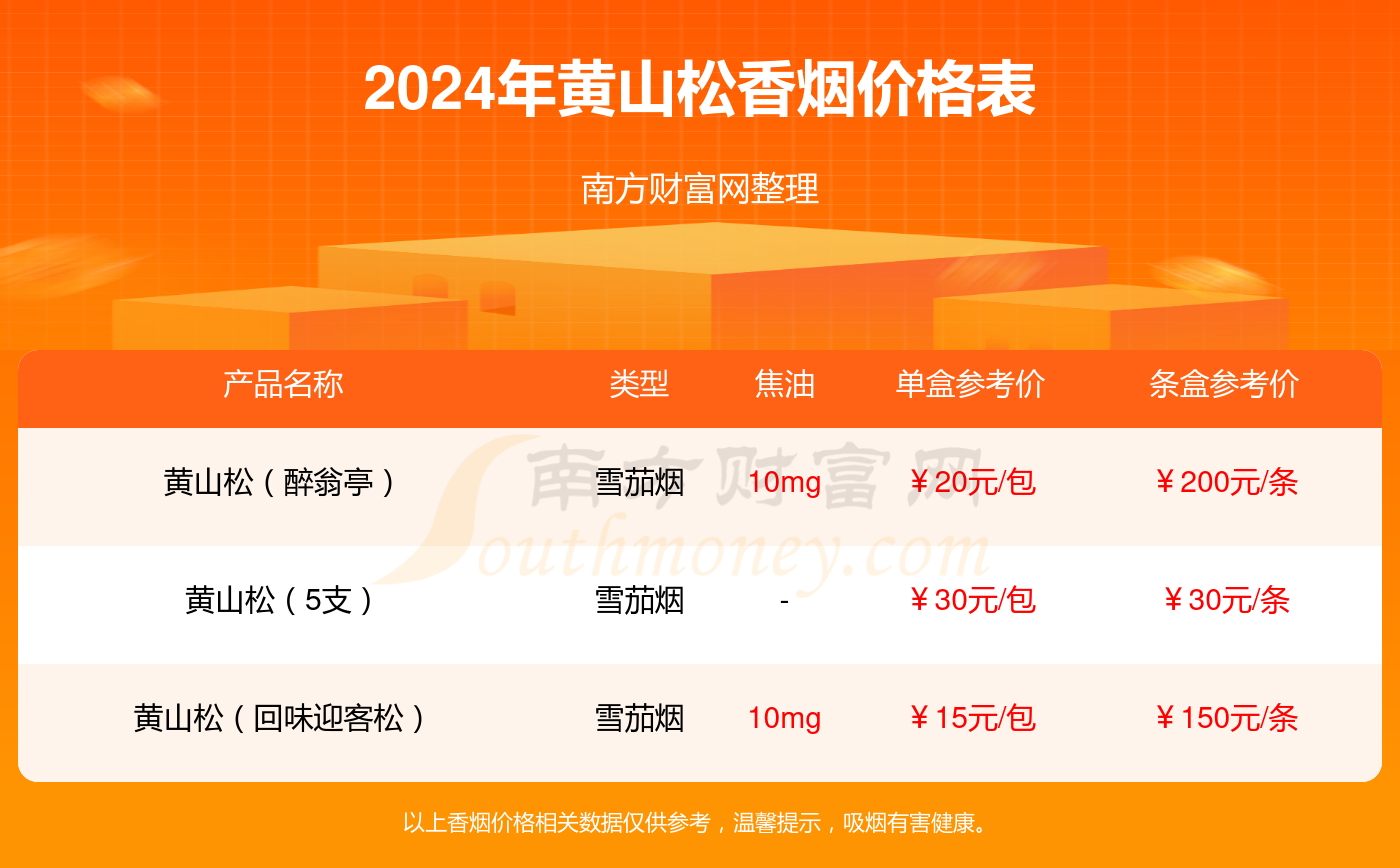 2024年黄山松香烟价格表

南方财富网整理

| 产品名称 | 类型 | 焦油 | 单盒参考价 | 条盒参考价 |
|---|---|---|---|---|
| 黄山松（醉翁亭） | 雪茄烟 | 10mg | ￥20元/包 | ￥200元/条 |
| 黄山松（5支） | 雪茄烟 | - | ￥30元/包 | ￥30元/条 |
| 黄山松（回味迎客松） | 雪茄烟 | 10mg | ￥15元/包 | ￥150元/条 |

南方财富网 Southmoney.com

以上香烟价格相关数据仅供参考，温馨提示，吸烟有害健康。